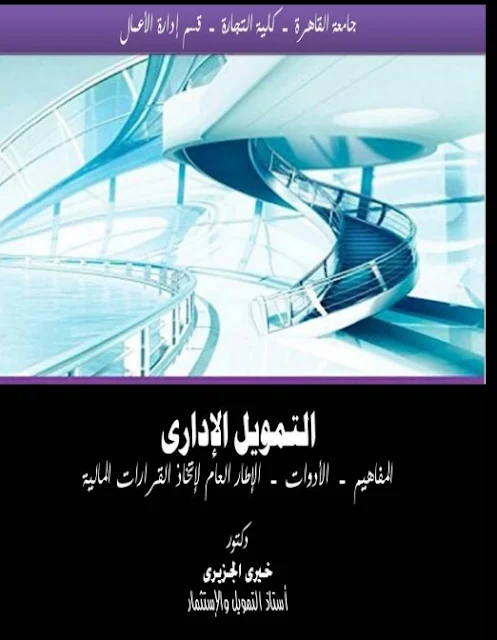 جامعة القاهرة - كلية التجارة - قسم إدارة الأعمال

التمويل الإدارى

المفاهيم - الأدوات - الإطار العام لإتخاذ القرارات المالية

دكتور
خيرى الجزيرى
أستاذ التمويل والإستثمار